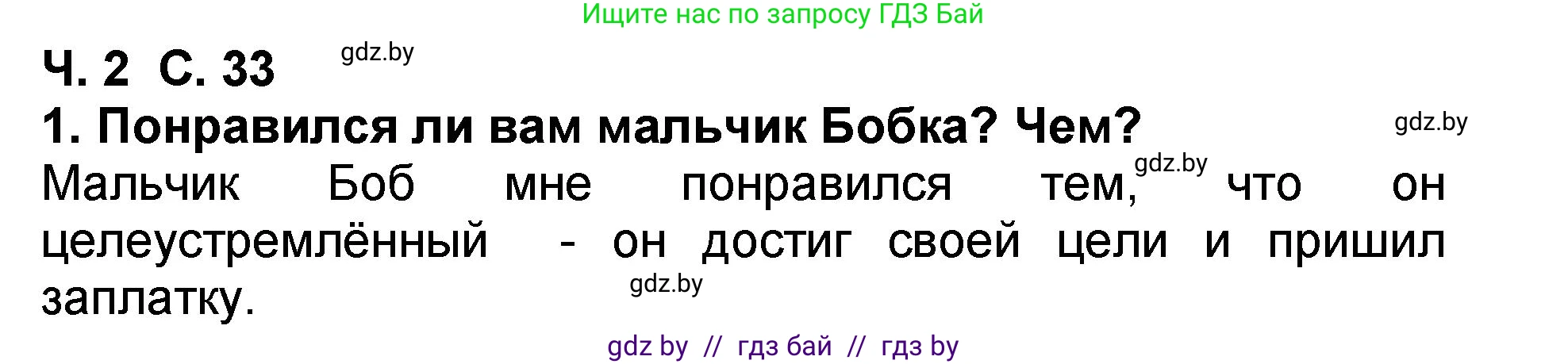 Ищите нас по запросу ГДЗ Бай

Ч. 2 С. 33 gdz.by

1. Понравился ли вам мальчик Бобка? Чем? gdz.by

Мальчик Боб мне понравился тем, gdz.by что он целеустремлённый - он достиг своей цели и пришил заплатку. gdz.by

gdz by // гдз бай // гдз by